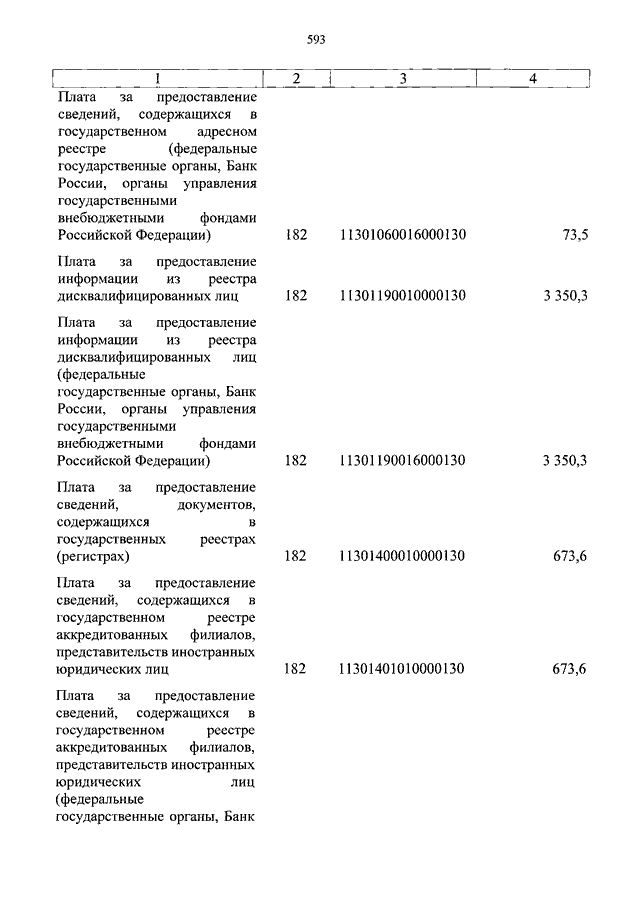 593

| 1 | 2 | 3 | 4 |
|---|---|---|---|
| Плата за предоставление сведений, содержащихся в государственном адресном реестре (федеральные государственные органы, Банк России, органы управления государственными внебюджетными фондами Российской Федерации) | 182 | 11301060016000130 | 73,5 |
| Плата за предоставление информации из реестра дисквалифицированных лиц | 182 | 11301190010000130 | 3 350,3 |
| Плата за предоставление информации из реестра дисквалифицированных лиц (федеральные государственные органы, Банк России, органы управления государственными внебюджетными фондами Российской Федерации) | 182 | 11301190016000130 | 3 350,3 |
| Плата за предоставление сведений, документов, содержащихся в государственных реестрах (регистрах) | 182 | 11301400010000130 | 673,6 |
| Плата за предоставление сведений, содержащихся в государственном реестре аккредитованных филиалов, представительств иностранных юридических лиц | 182 | 11301401010000130 | 673,6 |
| Плата за предоставление сведений, содержащихся в государственном реестре аккредитованных филиалов, представительств иностранных юридических лиц (федеральные государственные органы, Банк | | | |